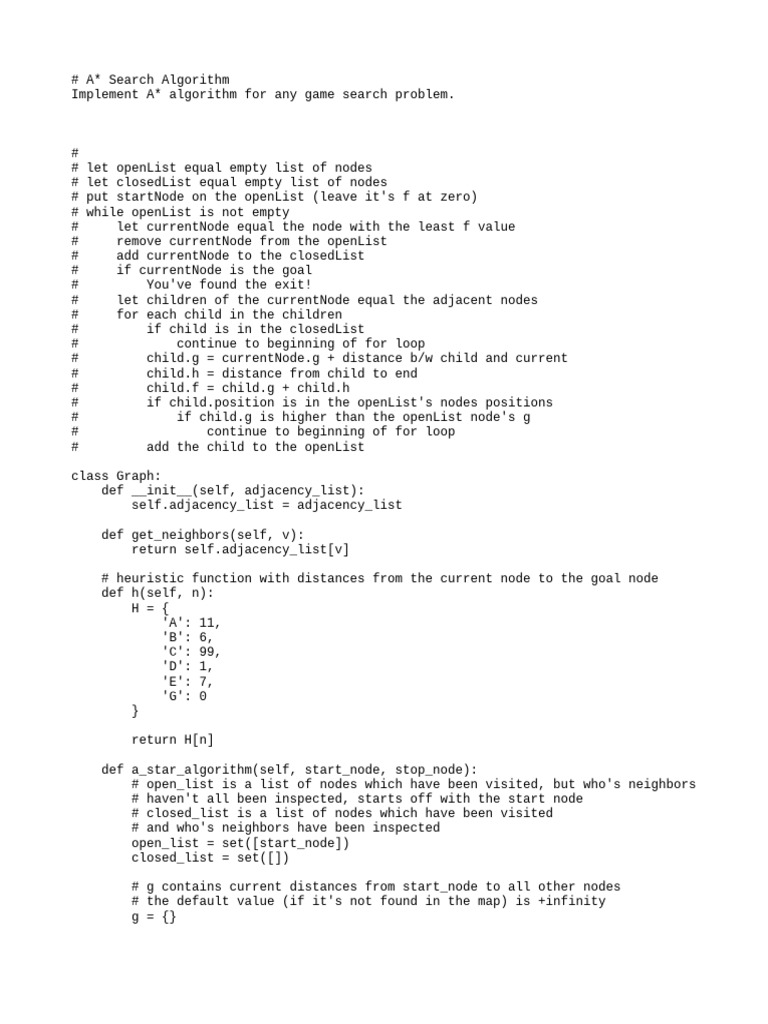 # A* Search Algorithm
Implement A* algorithm for any game search problem.

#
# let openList equal empty list of nodes
# let closedList equal empty list of nodes
# put startNode on the openList (leave it's f at zero)
# while openList is not empty
#     let currentNode equal the node with the least f value
#     remove currentNode from the openList
#     add currentNode to the closedList
#     if currentNode is the goal
#         You've found the exit!
#     let children of the currentNode equal the adjacent nodes
#     for each child in the children
#         if child is in the closedList
#             continue to beginning of for loop
#         child.g = currentNode.g + distance b/w child and current
#         child.h = distance from child to end
#         child.f = child.g + child.h
#         if child.position is in the openList's nodes positions
#             if child.g is higher than the openList node's g
#                 continue to beginning of for loop
#         add the child to the openList

class Graph:
    def __init__(self, adjacency_list):
        self.adjacency_list = adjacency_list

    def get_neighbors(self, v):
        return self.adjacency_list[v]

    # heuristic function with distances from the current node to the goal node
    def h(self, n):
        H = {
            'A': 11,
            'B': 6,
            'C': 99,
            'D': 1,
            'E': 7,
            'G': 0
        }

        return H[n]

    def a_star_algorithm(self, start_node, stop_node):
        # open_list is a list of nodes which have been visited, but who's neighbors
        # haven't all been inspected, starts off with the start node
        # closed_list is a list of nodes which have been visited
        # and who's neighbors have been inspected
        open_list = set([start_node])
        closed_list = set([])

        # g contains current distances from start_node to all other nodes
        # the default value (if it's not found in the map) is +infinity
        g = {}